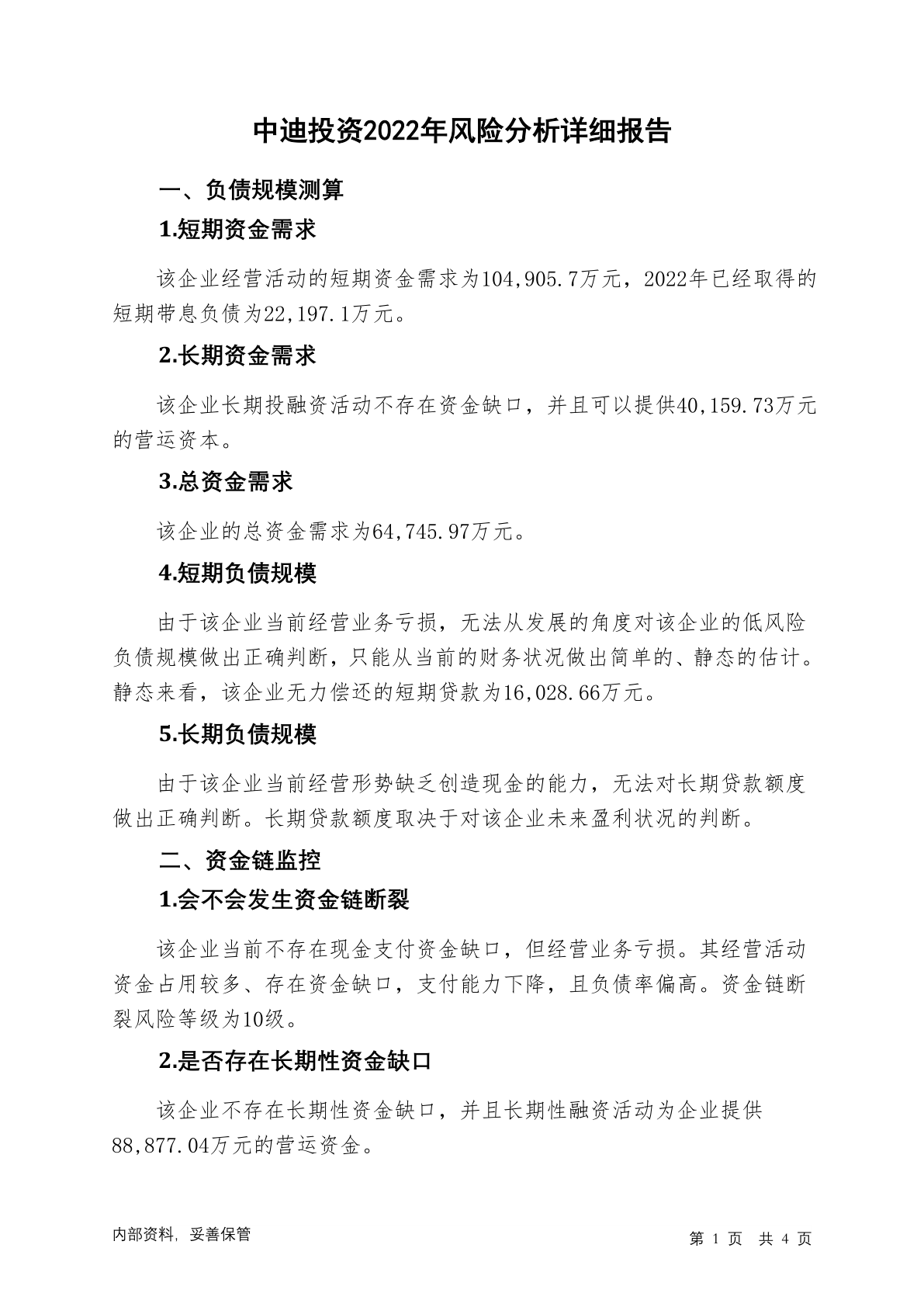 中迪投资2022年风险分析详细报告

一、负债规模测算

1.短期资金需求

该企业经营活动的短期资金需求为104,905.7万元，2022年已经取得的短期带息负债为22,197.1万元。

2.长期资金需求

该企业长期投融资活动不存在资金缺口，并且可以提供40,159.73万元的营运资本。

3.总资金需求

该企业的总资金需求为64,745.97万元。

4.短期负债规模

由于该企业当前经营业务亏损，无法从发展的角度对该企业的低风险负债规模做出正确判断，只能从当前的财务状况做出简单的、静态的估计。静态来看，该企业无力偿还的短期贷款为16,028.66万元。

5.长期负债规模

由于该企业当前经营形势缺乏创造现金的能力，无法对长期贷款额度做出正确判断。长期贷款额度取决于对该企业未来盈利状况的判断。

二、资金链监控

1.会不会发生资金链断裂

该企业当前不存在现金支付资金缺口，但经营业务亏损。其经营活动资金占用较多、存在资金缺口，支付能力下降，且负债率偏高。资金链断裂风险等级为10级。

2.是否存在长期性资金缺口

该企业不存在长期性资金缺口，并且长期性融资活动为企业提供88,877.04万元的营运资金。

内部资料，妥善保管

第 1 页 共 4 页